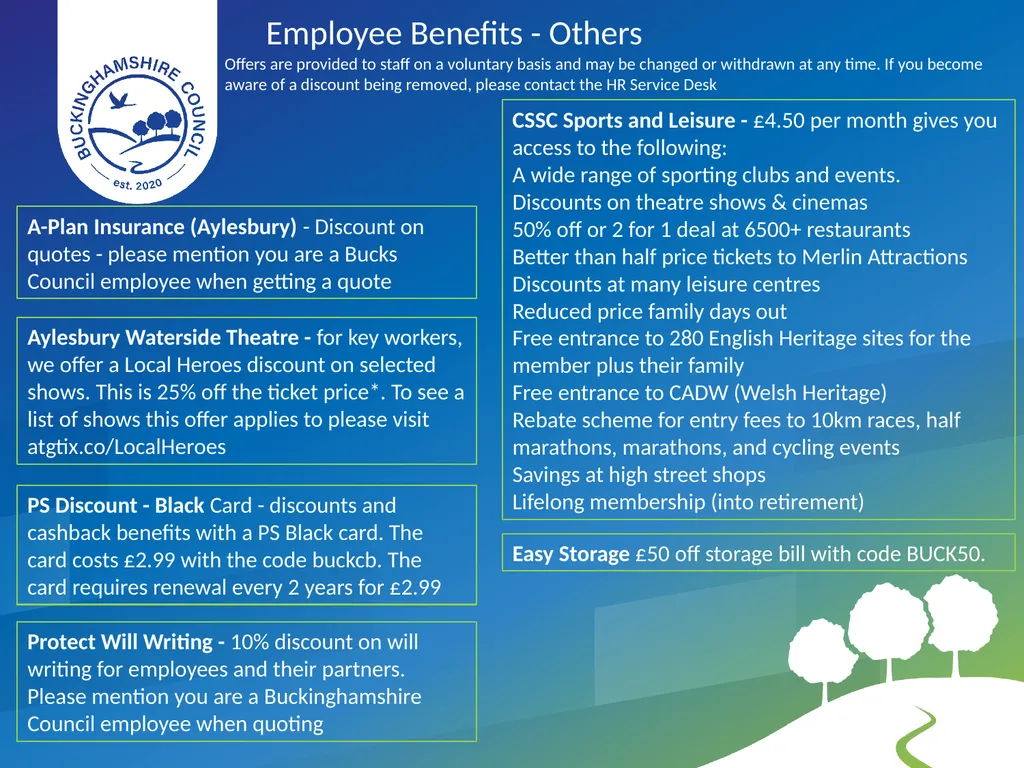 BUCKINGHAMSHIRE COUNCIL
est. 2020

Employee Benefits - Others

Offers are provided to staff on a voluntary basis and may be changed or withdrawn at any time. If you become aware of a discount being removed, please contact the HR Service Desk

A-Plan Insurance (Aylesbury) - Discount on quotes - please mention you are a Bucks Council employee when getting a quote

Aylesbury Waterside Theatre - for key workers, we offer a Local Heroes discount on selected shows. This is 25% off the ticket price*. To see a list of shows this offer applies to please visit atgtix.co/LocalHeroes

PS Discount - Black Card - discounts and cashback benefits with a PS Black card. The card costs £2.99 with the code buckcb. The card requires renewal every 2 years for £2.99

Protect Will Writing - 10% discount on will writing for employees and their partners. Please mention you are a Buckinghamshire Council employee when quoting

CSSC Sports and Leisure - £4.50 per month gives you access to the following:
A wide range of sporting clubs and events.
Discounts on theatre shows & cinemas
50% off or 2 for 1 deal at 6500+ restaurants
Better than half price tickets to Merlin Attractions
Discounts at many leisure centres
Reduced price family days out
Free entrance to 280 English Heritage sites for the member plus their family
Free entrance to CADW (Welsh Heritage)
Rebate scheme for entry fees to 10km races, half marathons, marathons, and cycling events
Savings at high street shops
Lifelong membership (into retirement)

Easy Storage £50 off storage bill with code BUCK50.